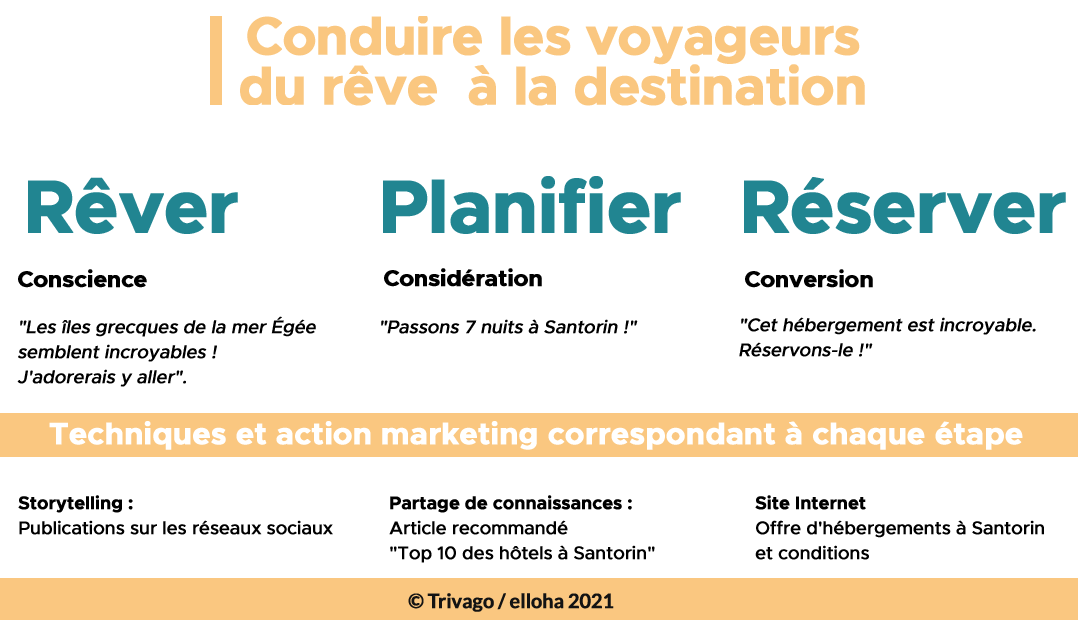 Conduire les voyageurs du rêve à la destination

Rêver

Conscience

"Les îles grecques de la mer Égée semblent incroyables ! J'adorerais y aller".

Planifier

Considération

"Passons 7 nuits à Santorin !"

Réserver

Conversion

"Cet hébergement est incroyable. Réservons-le !"

Techniques et action marketing correspondant à chaque étape

Storytelling :
Publications sur les réseaux sociaux

Partage de connaissances :
Article recommandé
"Top 10 des hôtels à Santorin"

Site Internet
Offre d'hébergements à Santorin et conditions

© Trivago / elloha 2021